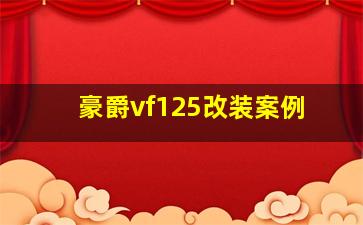 豪爵vf125改装案例